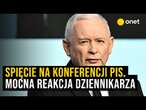 onet

SPIĘCIE NA KONFERENCJI PIS.
MOCNA REAKCJA DZIENNIKARZA